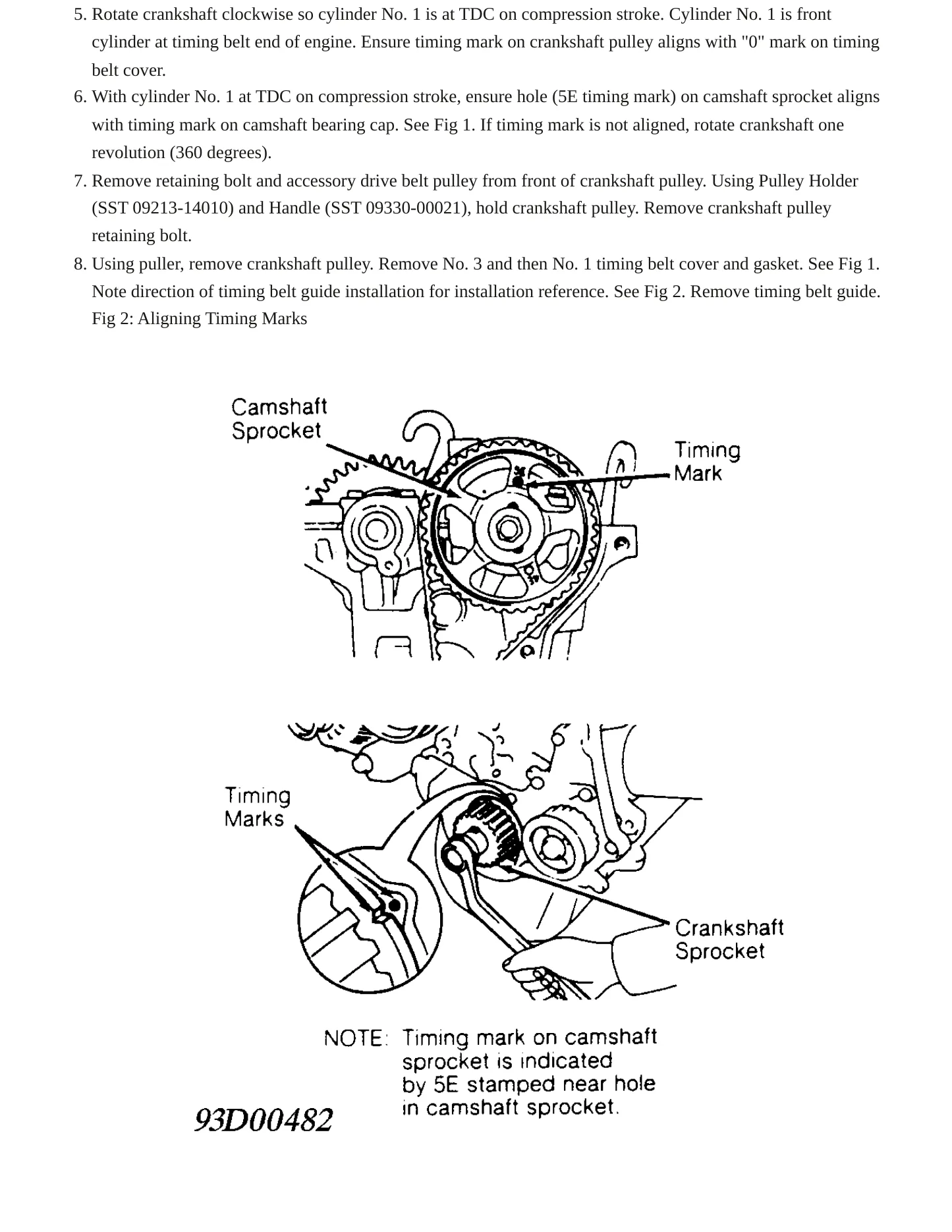 5. Rotate crankshaft clockwise so cylinder No. 1 is at TDC on compression stroke. Cylinder No. 1 is front cylinder at timing belt end of engine. Ensure timing mark on crankshaft pulley aligns with "0" mark on timing belt cover.
6. With cylinder No. 1 at TDC on compression stroke, ensure hole (5E timing mark) on camshaft sprocket aligns with timing mark on camshaft bearing cap. See Fig 1. If timing mark is not aligned, rotate crankshaft one revolution (360 degrees).
7. Remove retaining bolt and accessory drive belt pulley from front of crankshaft pulley. Using Pulley Holder (SST 09213-14010) and Handle (SST 09330-00021), hold crankshaft pulley. Remove crankshaft pulley retaining bolt.
8. Using puller, remove crankshaft pulley. Remove No. 3 and then No. 1 timing belt cover and gasket. See Fig 1. Note direction of timing belt guide installation for installation reference. See Fig 2. Remove timing belt guide.
Fig 2: Aligning Timing Marks

Camshaft
Sprocket

Timing
Mark

Timing
Marks

Crankshaft
Sprocket

NOTE: Timing mark on camshaft sprocket is indicated by 5E stamped near hole in camshaft sprocket.

93D00482